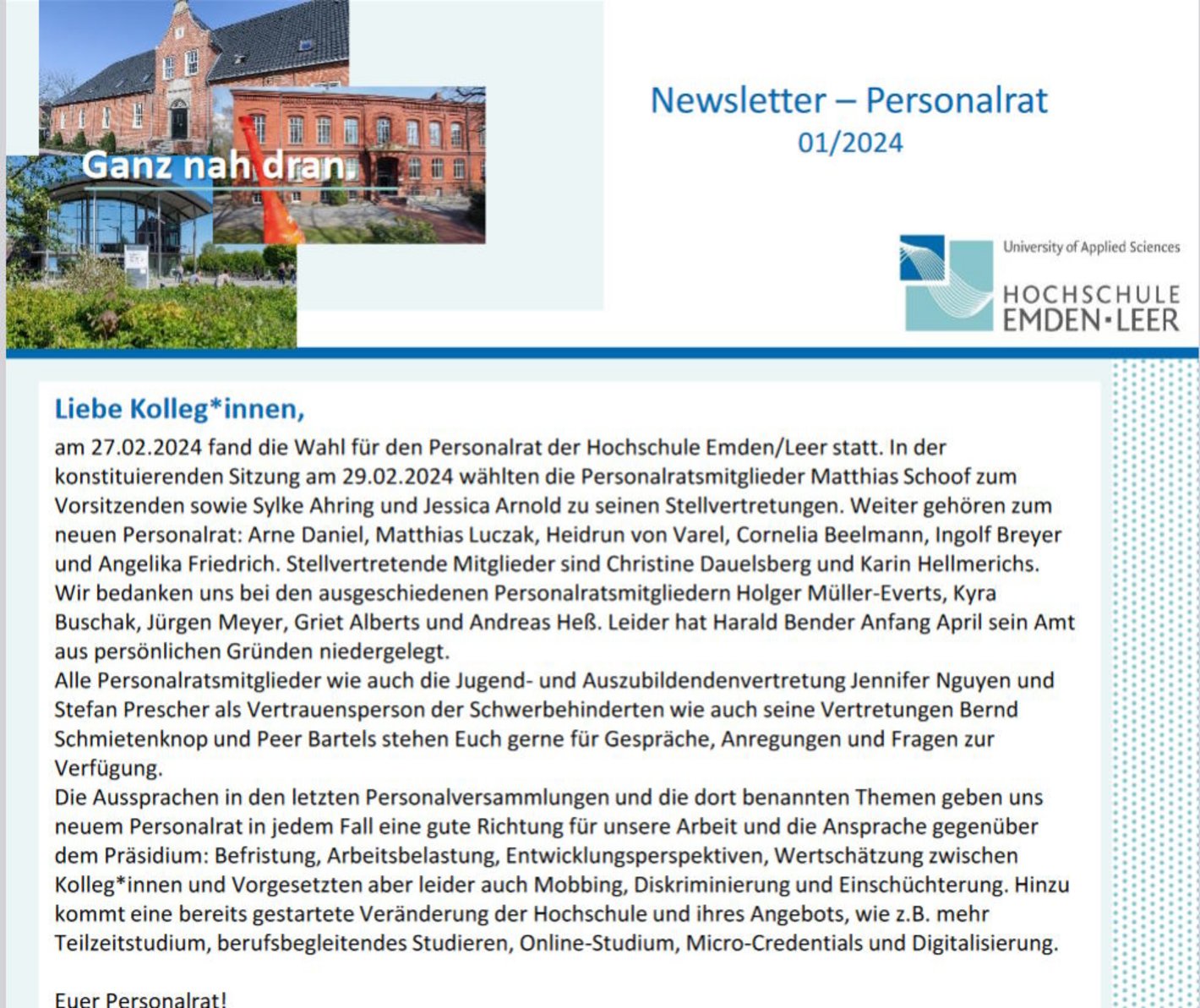 Ganz nah dran.

Newsletter – Personalrat
01/2024

University of Applied Sciences
HOCHSCHULE
EMDEN·LEER

Liebe Kolleg*innen,

am 27.02.2024 fand die Wahl für den Personalrat der Hochschule Emden/Leer statt. In der konstituierenden Sitzung am 29.02.2024 wählten die Personalratsmitglieder Matthias Schoof zum Vorsitzenden sowie Sylke Ahring und Jessica Arnold zu seinen Stellvertretungen. Weiter gehören zum neuen Personalrat: Arne Daniel, Matthias Luczak, Heidrun von Varel, Cornelia Beelmann, Ingolf Breyer und Angelika Friedrich. Stellvertretende Mitglieder sind Christine Dauelsberg und Karin Hellmerichs.
Wir bedanken uns bei den ausgeschiedenen Personalratsmitgliedern Holger Müller-Everts, Kyra Buschak, Jürgen Meyer, Griet Alberts und Andreas Heß. Leider hat Harald Bender Anfang April sein Amt aus persönlichen Gründen niedergelegt.
Alle Personalratsmitglieder wie auch die Jugend- und Auszubildendenvertretung Jennifer Nguyen und Stefan Prescher als Vertrauensperson der Schwerbehinderten wie auch seine Vertretungen Bernd Schmietenknop und Peer Bartels stehen Euch gerne für Gespräche, Anregungen und Fragen zur Verfügung.
Die Aussprachen in den letzten Personalversammlungen und die dort benannten Themen geben uns neuem Personalrat in jedem Fall eine gute Richtung für unsere Arbeit und die Ansprache gegenüber dem Präsidium: Befristung, Arbeitsbelastung, Entwicklungsperspektiven, Wertschätzung zwischen Kolleg*innen und Vorgesetzten aber leider auch Mobbing, Diskriminierung und Einschüchterung. Hinzu kommt eine bereits gestartete Veränderung der Hochschule und ihres Angebots, wie z.B. mehr Teilzeitstudium, berufsbegleitendes Studieren, Online-Studium, Micro-Credentials und Digitalisierung.

Euer Personalrat!